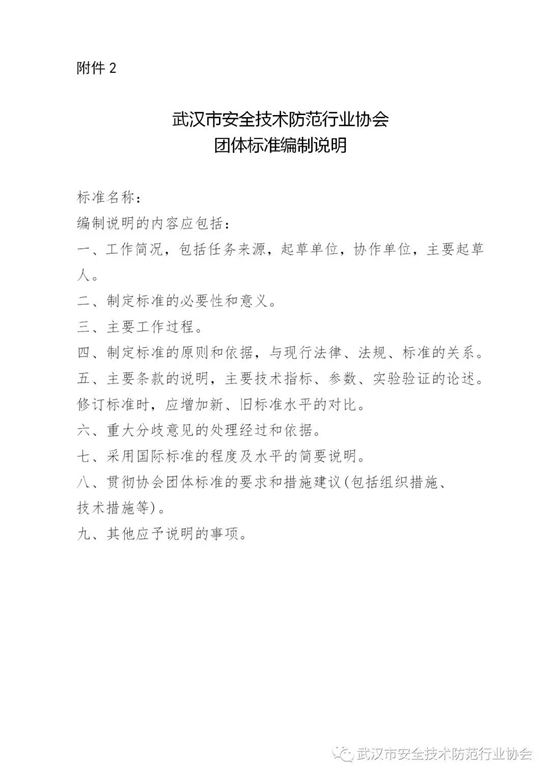 附件 2

武汉市安全技术防范行业协会
团体标准编制说明

标准名称：

编制说明的内容应包括：

一、工作简况，包括任务来源，起草单位，协作单位，主要起草人。

二、制定标准的必要性和意义。

三、主要工作过程。

四、制定标准的原则和依据，与现行法律、法规、标准的关系。

五、主要条款的说明，主要技术指标、参数、实验验证的论述。修订标准时，应增加新、旧标准水平的对比。

六、重大分歧意见的处理经过和依据。

七、采用国际标准的程度及水平的简要说明。

八、贯彻协会团体标准的要求和措施建议（包括组织措施、技术措施等）。

九、其他应予说明的事项。

武汉市安全技术防范行业协会